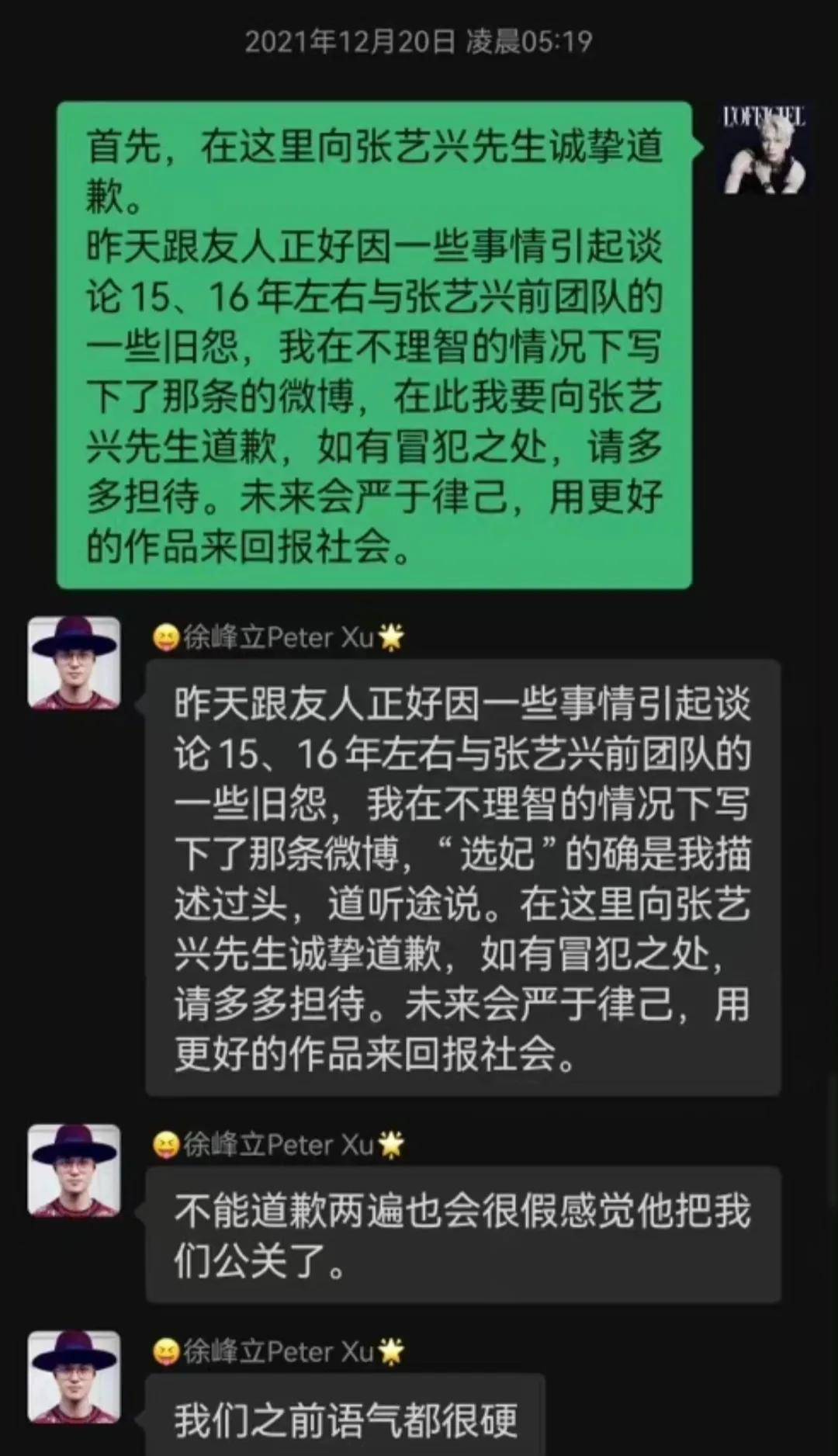 2021年12月20日 凌晨05:19

L'OFFICIEL

首先，在这里向张艺兴先生诚挚道歉。
昨天跟友人正好因一些事情引起谈论15、16年左右与张艺兴前团队的一些旧怨，我在不理智的情况下写下了那条的微博，在此我要向张艺兴先生道歉，如有冒犯之处，请多多担待。未来会严于律己，用更好的作品来回报社会。

徐峰立Peter Xu

昨天跟友人正好因一些事情引起谈论15、16年左右与张艺兴前团队的一些旧怨，我在不理智的情况下写下了那条微博，“选妃”的确是我描述过头，道听途说。在这里向张艺兴先生诚挚道歉，如有冒犯之处，请多多担待。未来会严于律己，用更好的作品来回报社会。

徐峰立Peter Xu

不能道歉两遍也会很假感觉他把我们公关了。

徐峰立Peter Xu

我们之前语气都很硬